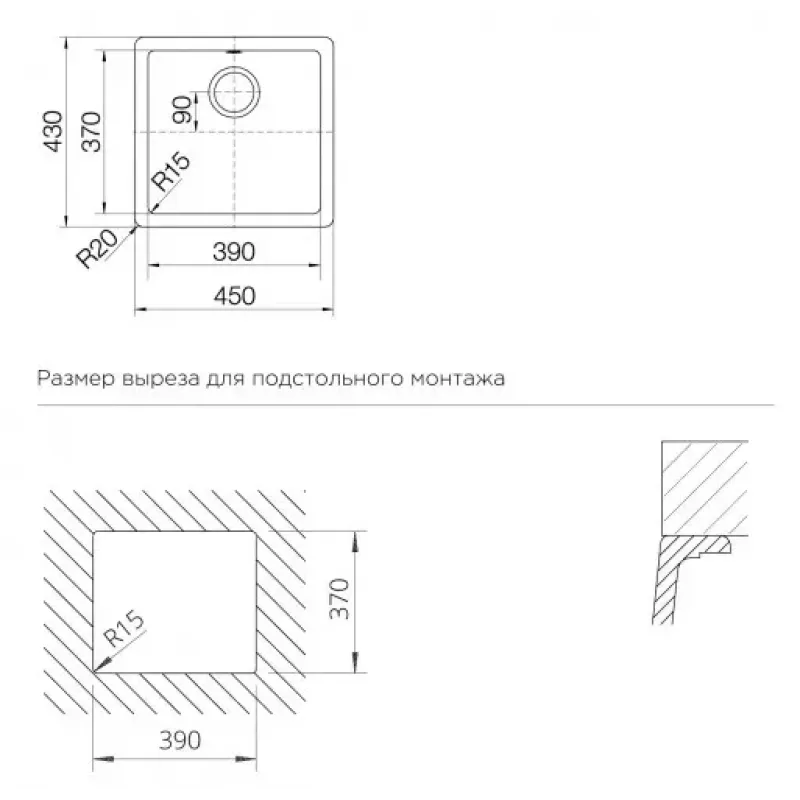 430
370
90
R15
R20
390
450

Размер выреза для подстольного монтажа

R15
370
390